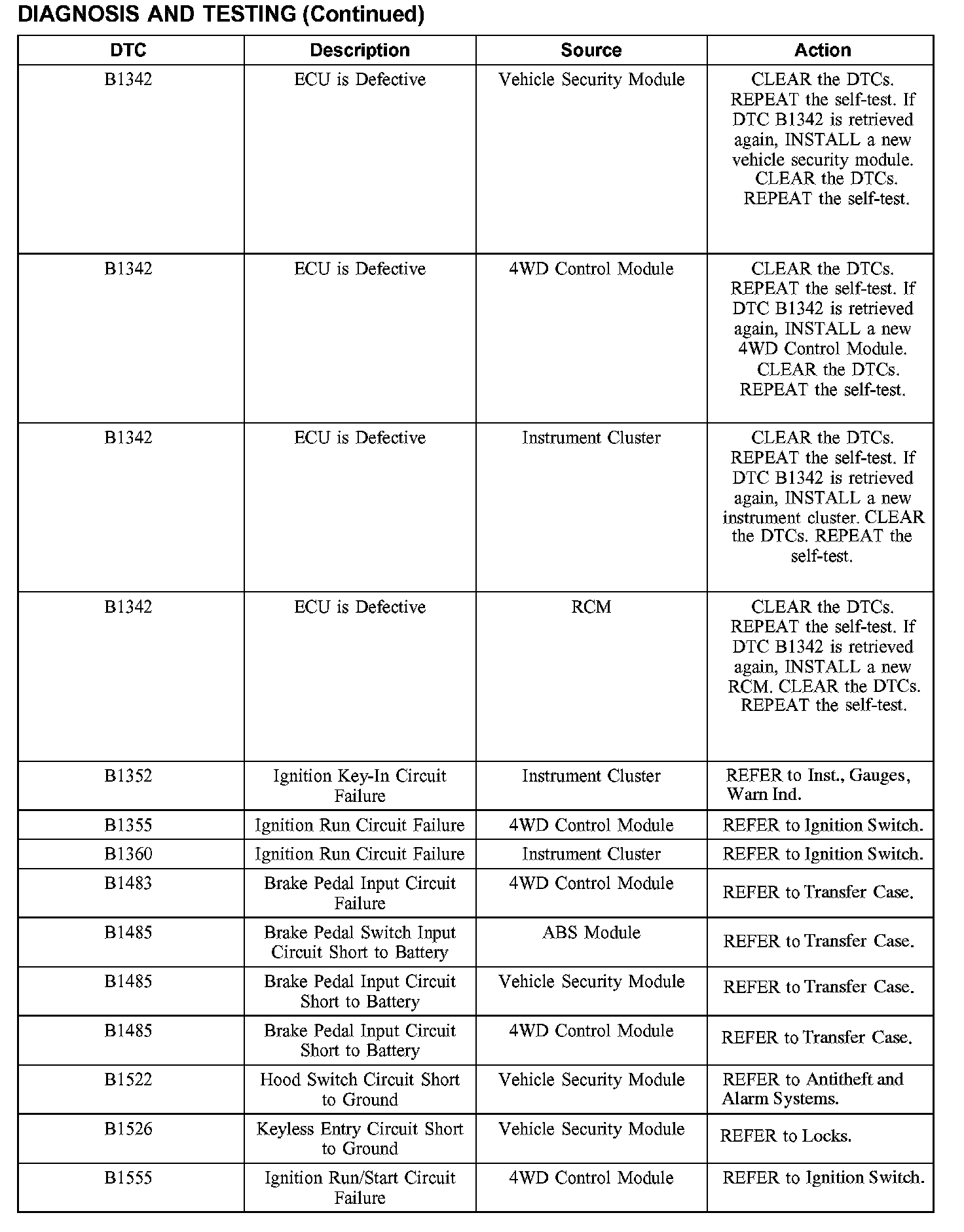 DIAGNOSIS AND TESTING (Continued)

| DTC | Description | Source | Action |
|---|---|---|---|
| B1342 | ECU is Defective | Vehicle Security Module | CLEAR the DTCs. REPEAT the self-test. If DTC B1342 is retrieved again, INSTALL a new vehicle security module. CLEAR the DTCs. REPEAT the self-test. |
| B1342 | ECU is Defective | 4WD Control Module | CLEAR the DTCs. REPEAT the self-test. If DTC B1342 is retrieved again, INSTALL a new 4WD Control Module. CLEAR the DTCs. REPEAT the self-test. |
| B1342 | ECU is Defective | Instrument Cluster | CLEAR the DTCs. REPEAT the self-test. If DTC B1342 is retrieved again, INSTALL a new instrument cluster. CLEAR the DTCs. REPEAT the self-test. |
| B1342 | ECU is Defective | RCM | CLEAR the DTCs. REPEAT the self-test. If DTC B1342 is retrieved again, INSTALL a new RCM. CLEAR the DTCs. REPEAT the self-test. |
| B1352 | Ignition Key-In Circuit Failure | Instrument Cluster | REFER to Inst., Gauges, Warn Ind. |
| B1355 | Ignition Run Circuit Failure | 4WD Control Module | REFER to Ignition Switch. |
| B1360 | Ignition Run Circuit Failure | Instrument Cluster | REFER to Ignition Switch. |
| B1483 | Brake Pedal Input Circuit Failure | 4WD Control Module | REFER to Transfer Case. |
| B1485 | Brake Pedal Switch Input Circuit Short to Battery | ABS Module | REFER to Transfer Case. |
| B1485 | Brake Pedal Input Circuit Short to Battery | Vehicle Security Module | REFER to Transfer Case. |
| B1485 | Brake Pedal Input Circuit Short to Battery | 4WD Control Module | REFER to Transfer Case. |
| B1522 | Hood Switch Circuit Short to Ground | Vehicle Security Module | REFER to Antitheft and Alarm Systems. |
| B1526 | Keyless Entry Circuit Short to Ground | Vehicle Security Module | REFER to Locks. |
| B1555 | Ignition Run/Start Circuit Failure | 4WD Control Module | REFER to Ignition Switch. |